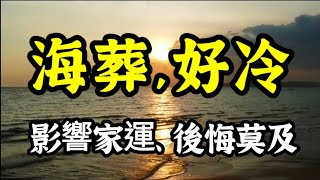 海葬，好冷

影響家運、後悔莫及